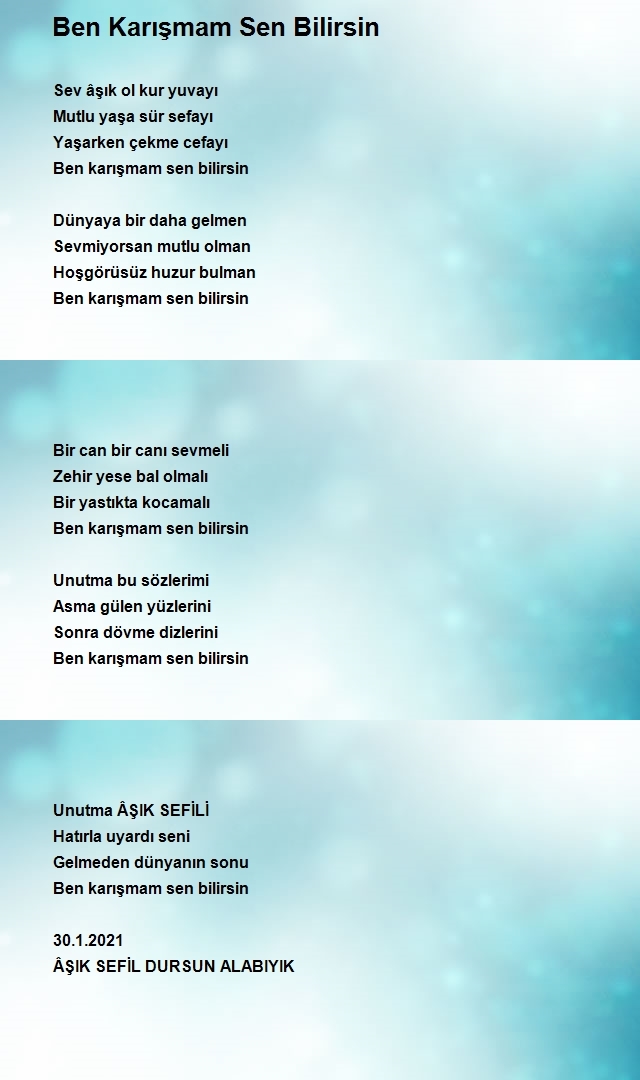 Ben Karışmam Sen Bilirsin

Sev âşık ol kur yuvayı
Mutlu yaşa sür sefayı
Yaşarken çekme cefayı
Ben karışmam sen bilirsin

Dünyaya bir daha gelmen
Sevmiyorsan mutlu olman
Hoşgörüsüz huzur bulman
Ben karışmam sen bilirsin

Bir can bir canı sevmeli
Zehir yese bal olmalı
Bir yastıkta kocamalı
Ben karışmam sen bilirsin

Unutma bu sözlerimi
Asma gülen yüzlerini
Sonra dövme dizlerini
Ben karışmam sen bilirsin

Unutma ÂŞIK SEFİLİ
Hatırla uyardı seni
Gelmeden dünyanın sonu
Ben karışmam sen bilirsin

30.1.2021
ÂŞIK SEFİL DURSUN ALABIYIK